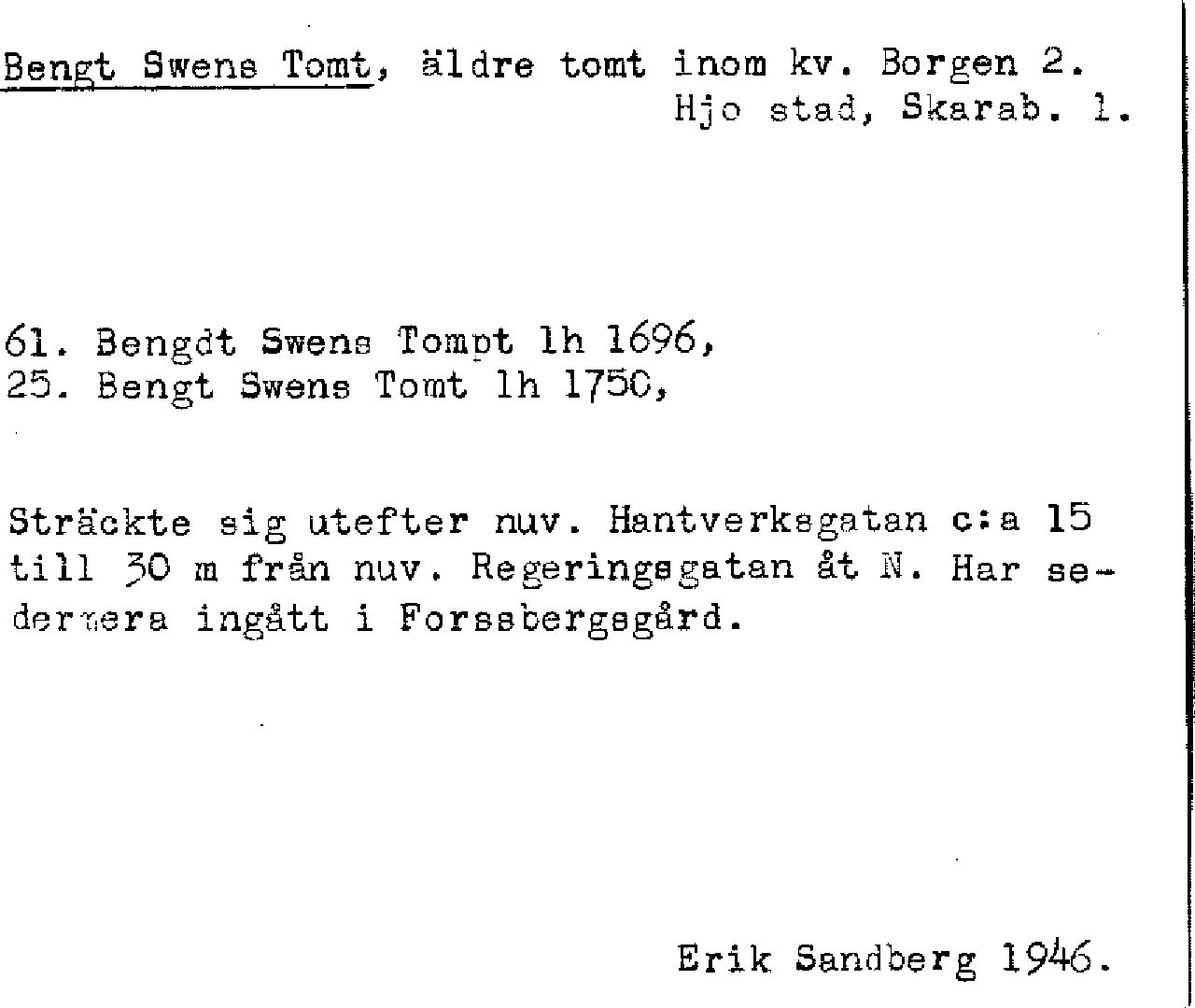 Bengt Swens Tomt, äldre tomt inom kv. Borgen 2.
Hjo stad, Skarab. l.

61. Bengdt Swens Tompt lh 1696,
25. Bengt Swens Tomt lh 1750,

Sträckte sig utefter nuv. Hantverksgatan c:a 15 till 30 m från nuv. Regeringsgatan åt N. Har sedermera ingått i Forssbergsgård.

Erik Sandberg 1946.